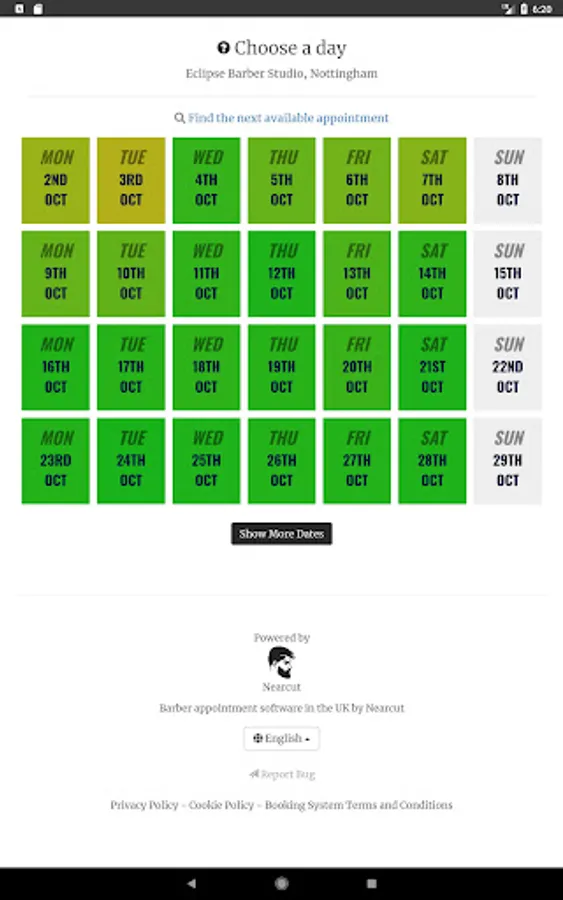 6:20

Choose a day
Eclipse Barber Studio, Nottingham

Find the next available appointment

| MON 2ND OCT | TUE 3RD OCT | WED 4TH OCT | THU 5TH OCT | FRI 6TH OCT | SAT 7TH OCT | SUN 8TH OCT |
|---|---|---|---|---|---|---|
| MON 9TH OCT | TUE 10TH OCT | WED 11TH OCT | THU 12TH OCT | FRI 13TH OCT | SAT 14TH OCT | SUN 15TH OCT |
| MON 16TH OCT | TUE 17TH OCT | WED 18TH OCT | THU 19TH OCT | FRI 20TH OCT | SAT 21ST OCT | SUN 22ND OCT |
| MON 23RD OCT | TUE 24TH OCT | WED 25TH OCT | THU 26TH OCT | FRI 27TH OCT | SAT 28TH OCT | SUN 29TH OCT |

Show More Dates

Powered by
Nearcut
Barber appointment software in the UK by Nearcut

English

Report Bug

Privacy Policy - Cookie Policy - Booking System Terms and Conditions